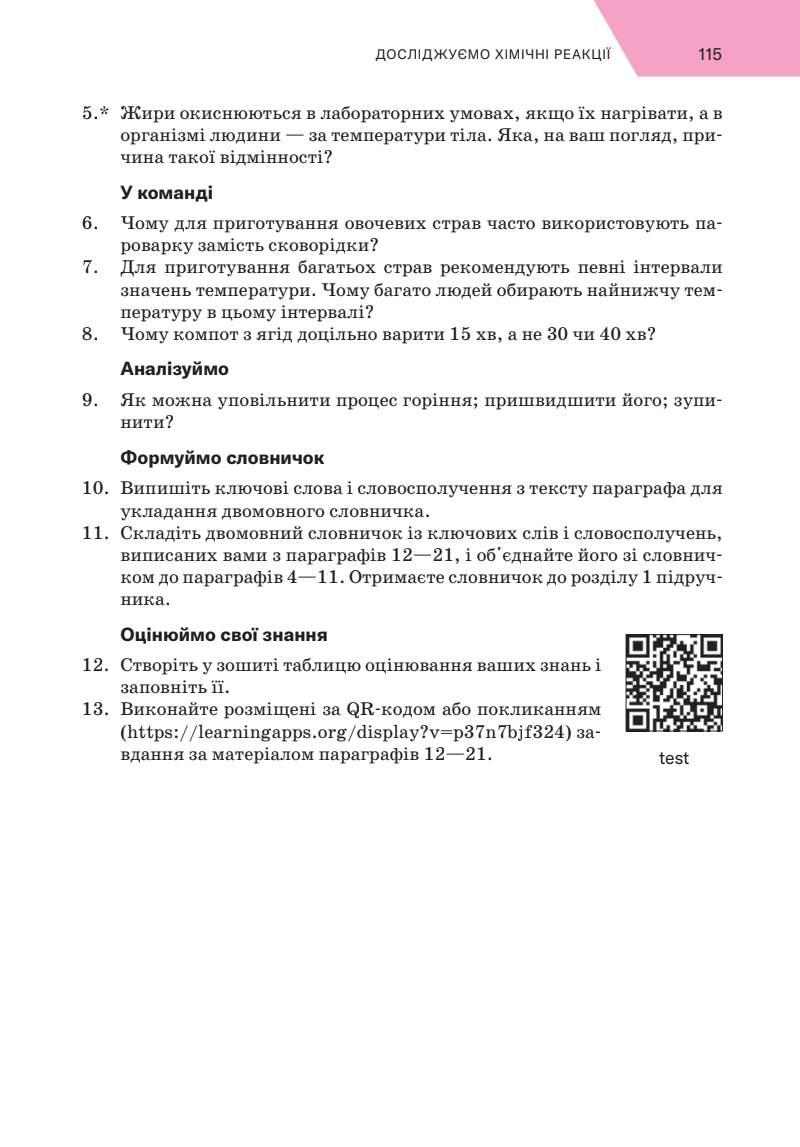 ДОСЛІДЖУЄМО ХІМІЧНІ РЕАКЦІЇ 115

5.* Жири окиснюються в лабораторних умовах, якщо їх нагрівати, а в організмі людини — за температури тіла. Яка, на ваш погляд, причина такої відмінності?

У команді

6. Чому для приготування овочевих страв часто використовують пароварку замість сковорідки?
7. Для приготування багатьох страв рекомендують певні інтервали значень температури. Чому багато людей обирають найнижчу температуру в цьому інтервалі?
8. Чому компот з ягід доцільно варити 15 хв, а не 30 чи 40 хв?

Аналізуймо

9. Як можна уповільнити процес горіння; пришвидшити його; зупинити?

Формуймо словничок

10. Випишіть ключові слова і словосполучення з тексту параграфа для укладання двомовного словничка.
11. Складіть двомовний словничок із ключових слів і словосполучень, виписаних вами з параграфів 12—21, і об'єднайте його зі словничком до параграфів 4—11. Отримаєте словничок до розділу 1 підручника.

Оцінюймо свої знання

12. Створіть у зошиті таблицю оцінювання ваших знань і заповніть її.
13. Виконайте розміщені за QR-кодом або покликанням (https://learningapps.org/display?v=p37n7bjf324) завдання за матеріалом параграфів 12—21.

test